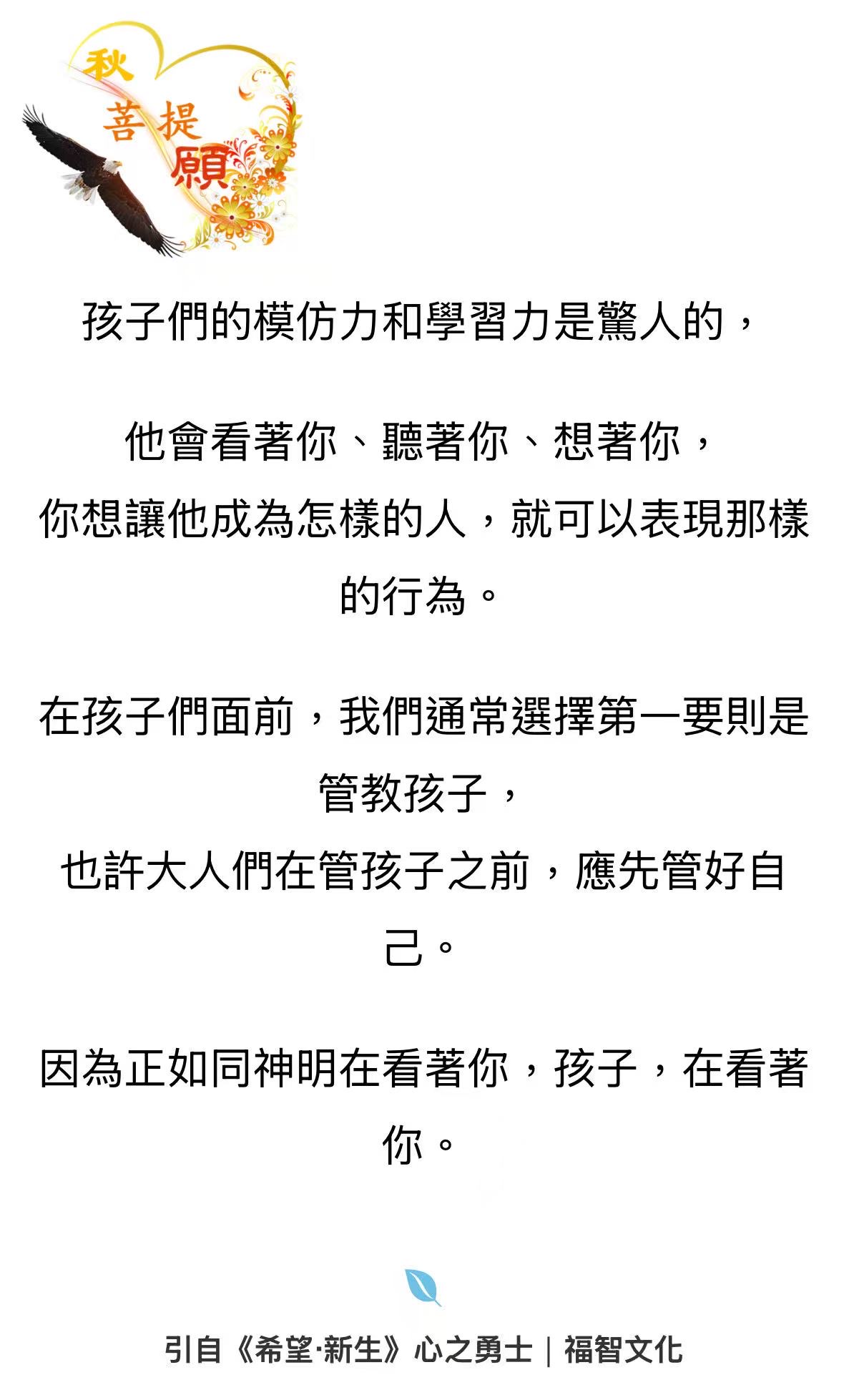 秋
菩提
願

孩子們的模仿力和學習力是驚人的，

他會看著你、聽著你、想著你，
你想讓他成為怎樣的人，就可以表現那樣的行為。

在孩子們面前，我們通常選擇第一要則是管教孩子，
也許大人們在管孩子之前，應先管好自己。

因為正如同神明在看著你，孩子，在看著你。

引自《希望·新生》心之勇士｜福智文化